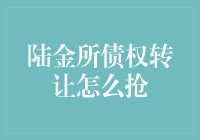 陆金所债权转让怎么抢